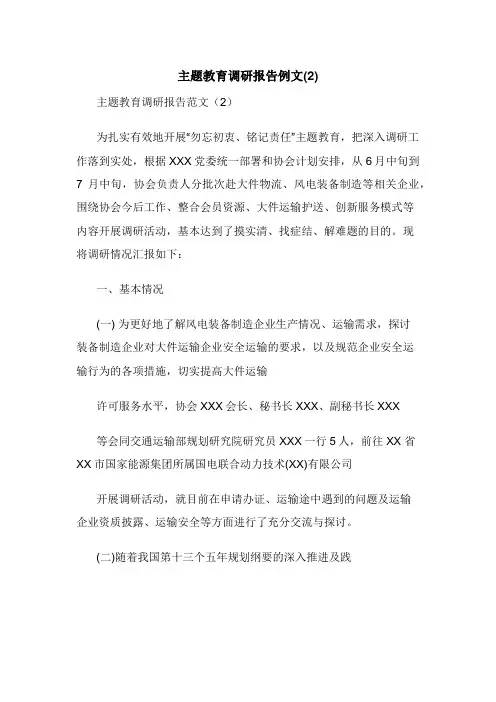 主题教育调研报告例文(2)

主题教育调研报告范文（2）

为扎实有效地开展"勿忘初衷、铭记责任"主题教育，把深入调研工作落到实处，根据 XXX 党委统一部署和协会计划安排，从 6 月中旬到 7 月中旬，协会负责人分批次赴大件物流、风电装备制造等相关企业，围绕协会今后工作、整合会员资源、大件运输护送、创新服务模式等内容开展调研活动，基本达到了摸实清、找症结、解难题的目的。现将调研情况汇报如下：

一、基本情况

(一) 为更好地了解风电装备制造企业生产情况、运输需求，探讨装备制造企业对大件运输企业安全运输的要求，以及规范企业安全运输行为的各项措施，切实提高大件运输

许可服务水平，协会 XXX 会长、秘书长 XXX、副秘书长 XXX

等会同交通运输部规划研究院研究员 XXX 一行 5 人，前往 XX 省 XX 市国家能源集团所属国电联合动力技术(XX)有限公司

开展调研活动，就目前在申请办证、运输途中遇到的问题及运输企业资质披露、运输安全等方面进行了充分交流与探讨。

(二)随着我国第十三个五年规划纲要的深入推进及践